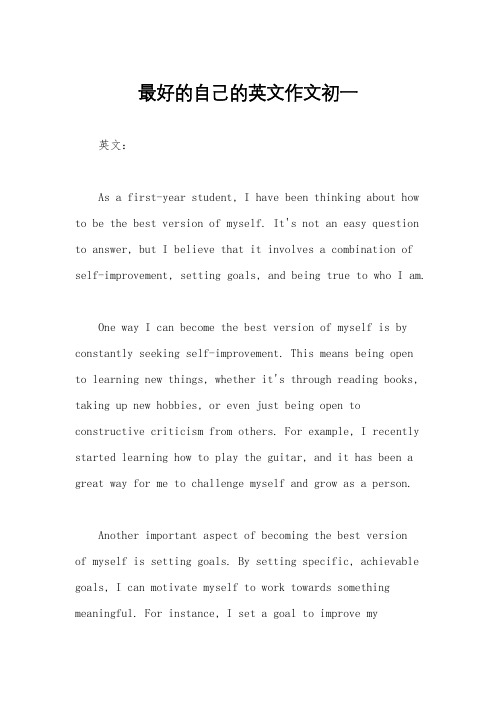 最好的自己的英文作文初一

英文：

As a first-year student, I have been thinking about how to be the best version of myself. It's not an easy question to answer, but I believe that it involves a combination of self-improvement, setting goals, and being true to who I am.

One way I can become the best version of myself is by constantly seeking self-improvement. This means being open to learning new things, whether it's through reading books, taking up new hobbies, or even just being open to constructive criticism from others. For example, I recently started learning how to play the guitar, and it has been a great way for me to challenge myself and grow as a person.

Another important aspect of becoming the best version of myself is setting goals. By setting specific, achievable goals, I can motivate myself to work towards something meaningful. For instance, I set a goal to improve my